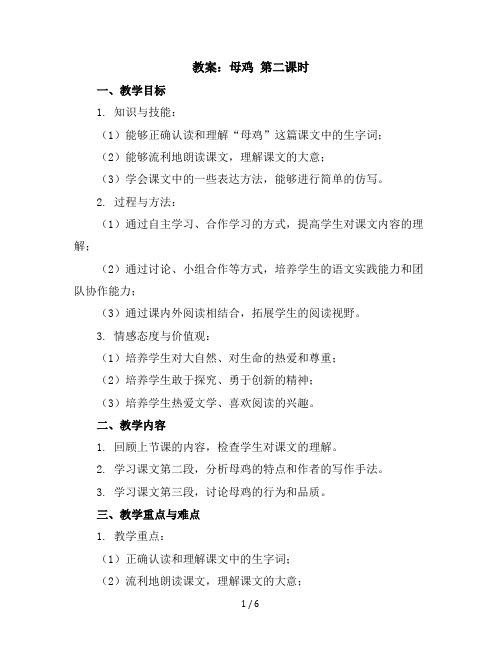 教案：母鸡 第二课时

一、教学目标

1. 知识与技能：

（1）能够正确认读和理解“母鸡”这篇课文中的生字词；

（2）能够流利地朗读课文，理解课文的大意；

（3）学会课文中的一些表达方法，能够进行简单的仿写。

2. 过程与方法：

（1）通过自主学习、合作学习的方式，提高学生对课文内容的理解；

（2）通过讨论、小组合作等方式，培养学生的语文实践能力和团队协作能力；

（3）通过课内外阅读相结合，拓展学生的阅读视野。

3. 情感态度与价值观：

（1）培养学生对大自然、对生命的热爱和尊重；

（2）培养学生敢于探究、勇于创新的精神；

（3）培养学生热爱文学、喜欢阅读的兴趣。

二、教学内容

1. 回顾上节课的内容，检查学生对课文的理解。

2. 学习课文第二段，分析母鸡的特点和作者的写作手法。

3. 学习课文第三段，讨论母鸡的行为和品质。

三、教学重点与难点

1. 教学重点：

（1）正确认读和理解课文中的生字词；

（2）流利地朗读课文，理解课文的大意；

1 / 6